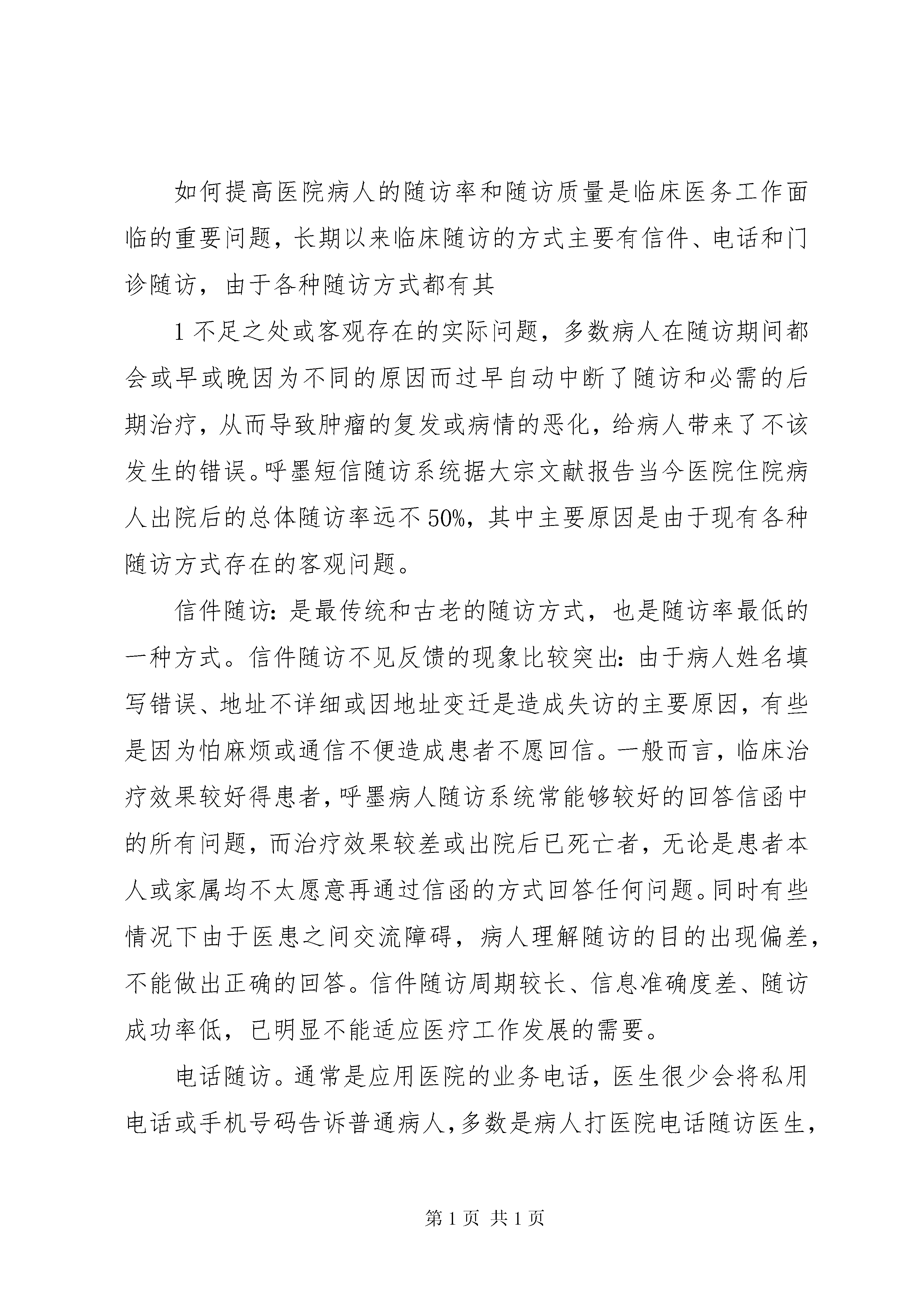 如何提高医院病人的随访率和随访质量是临床医务工作面临的重要问题，长期以来临床随访的方式主要有信件、电话和门诊随访，由于各种随访方式都有其

1 不足之处或客观存在的实际问题，多数病人在随访期间都会或早或晚因为不同的原因而过早自动中断了随访和必需的后期治疗，从而导致肿瘤的复发或病情的恶化，给病人带来了不该发生的错误。呼墨短信随访系统据大宗文献报告当今医院住院病人出院后的总体随访率远不 50%，其中主要原因是由于现有各种随访方式存在的客观问题。

信件随访：是最传统和古老的随访方式，也是随访率最低的一种方式。信件随访不见反馈的现象比较突出：由于病人姓名填写错误、地址不详细或因地址变迁是造成失访的主要原因，有些是因为怕麻烦或通信不便造成患者不愿回信。一般而言，临床治疗效果较好得患者，呼墨病人随访系统常能够较好的回答信函中的所有问题，而治疗效果较差或出院后已死亡者，无论是患者本人或家属均不太愿意再通过信函的方式回答任何问题。同时有些情况下由于医患之间交流障碍，病人理解随访的目的出现偏差，不能做出正确的回答。信件随访周期较长、信息准确度差、随访成功率低，已明显不能适应医疗工作发展的需要。

电话随访。通常是应用医院的业务电话，医生很少会将私用电话或手机号码告诉普通病人，多数是病人打医院电话随访医生，

第 1 页 共 1 页